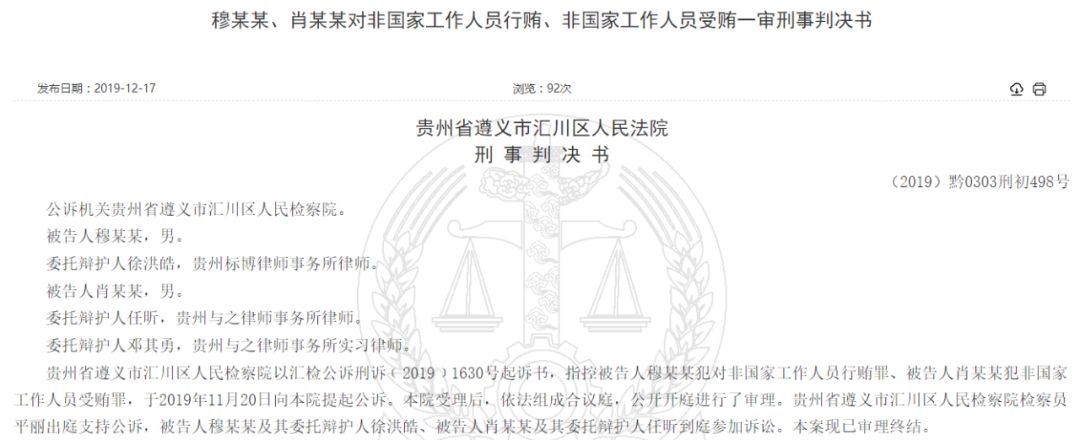 穆某某、肖某某对非国家工作人员行贿、非国家工作人员受贿一审刑事判决书

发布日期：2019-12-17

浏览：92次

贵州省遵义市汇川区人民法院
刑事判决书

（2019）黔0303刑初498号

公诉机关贵州省遵义市汇川区人民检察院。

被告人穆某某，男。

委托辩护人徐洪皓，贵州标博律师事务所律师。

被告人肖某某，男。

委托辩护人任昕，贵州与之律师事务所律师。

委托辩护人邓其勇，贵州与之律师事务所实习律师。

贵州省遵义市汇川区人民检察院以汇检公诉刑诉（2019）1630号起诉书，指控被告人穆某某犯对非国家工作人员行贿罪、被告人肖某某犯非国家工作人员受贿罪，于2019年11月20日向本院提起公诉。本院受理后，依法组成合议庭，公开开庭进行了审理。贵州省遵义市汇川区人民检察院检察员平丽出庭支持公诉，被告人穆某某及其委托辩护人徐洪皓、被告人肖某某及其委托辩护人任昕到庭参加诉讼。本案现已审理终结。